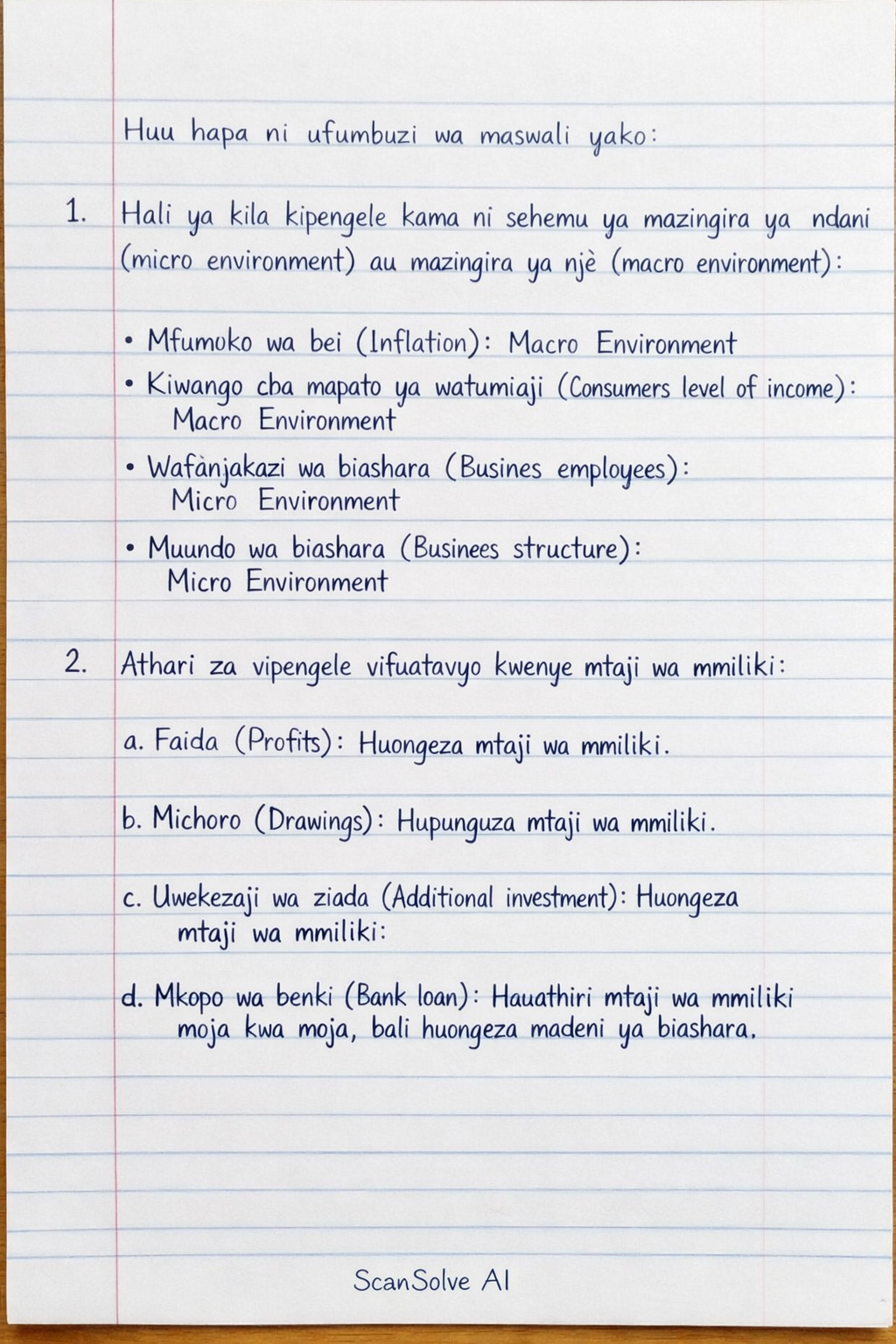 Huu hapa ni ufumbuzi wa maswali yako:

1. Hali ya kila kipengele kama ni sehemu ya mazingira ya ndani (micro environment) au mazingira ya njè (macro environment):

• Mfumoko wa bei (Inflation): Macro Environment
• Kiwango cba mapato ya watumiaji (Consumers level of income): Macro Environment
• Wafànjakazi wa biashara (Busines employees): Micro Environment
• Muundo wa biashara (Businees structure): Micro Environment

2. Athari za vipengele vifuatavyo kwenye mtaji wa mmiliki:

a. Faida (Profits): Huongeza mtaji wa mmiliki.

b. Michoro (Drawings): Hupunguza mtaji wa mmiliki.

c. Uwekezaji wa ziada (Additional investment): Huongeza mtaji wa mmiliki:

d. Mkopo wa benki (Bank loan): Hauathiri mtaji wa mmiliki moja kwa moja, bali huongeza madeni ya biashara.

ScanSolve AI